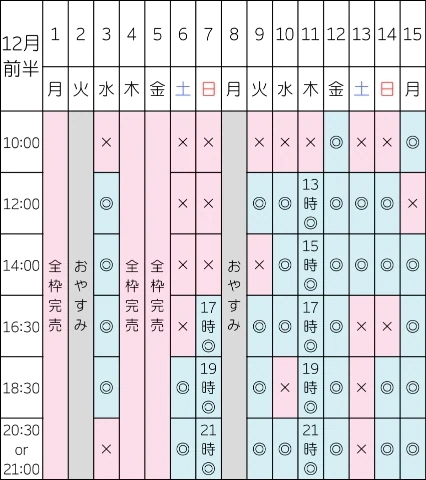 | 12月前半 | 1 | 2 | 3 | 4 | 5 | 6 | 7 | 8 | 9 | 10 | 11 | 12 | 13 | 14 | 15 |
|---|---|---|---|---|---|---|---|---|---|---|---|---|---|---|---|
| | 月 | 火 | 水 | 木 | 金 | 土 | 日 | 月 | 火 | 水 | 木 | 金 | 土 | 日 | 月 |
| 10:00 | 全枠完売 | おやすみ | × | 全枠完売 | 全枠完売 | × | × | おやすみ | × | × | × | ◎ | × | × | ◎ |
| 12:00 | | | ◎ | | | × | × | | ◎ | ◎ | 13時◎ | ◎ | ◎ | ◎ | × |
| 14:00 | | | ◎ | | | × | × | | × | ◎ | 15時◎ | ◎ | ◎ | ◎ | ◎ |
| 16:30 | | | ◎ | | | × | 17時◎ | | ◎ | ◎ | 17時◎ | ◎ | × | × | ◎ |
| 18:30 | | | ◎ | | | ◎ | 19時◎ | | ◎ | × | 19時◎ | ◎ | × | ◎ | ◎ |
| 20:30 or 21:00 | | | × | | | ◎ | 21時◎ | | ◎ | ◎ | 21時◎ | ◎ | × | ◎ | ◎ |